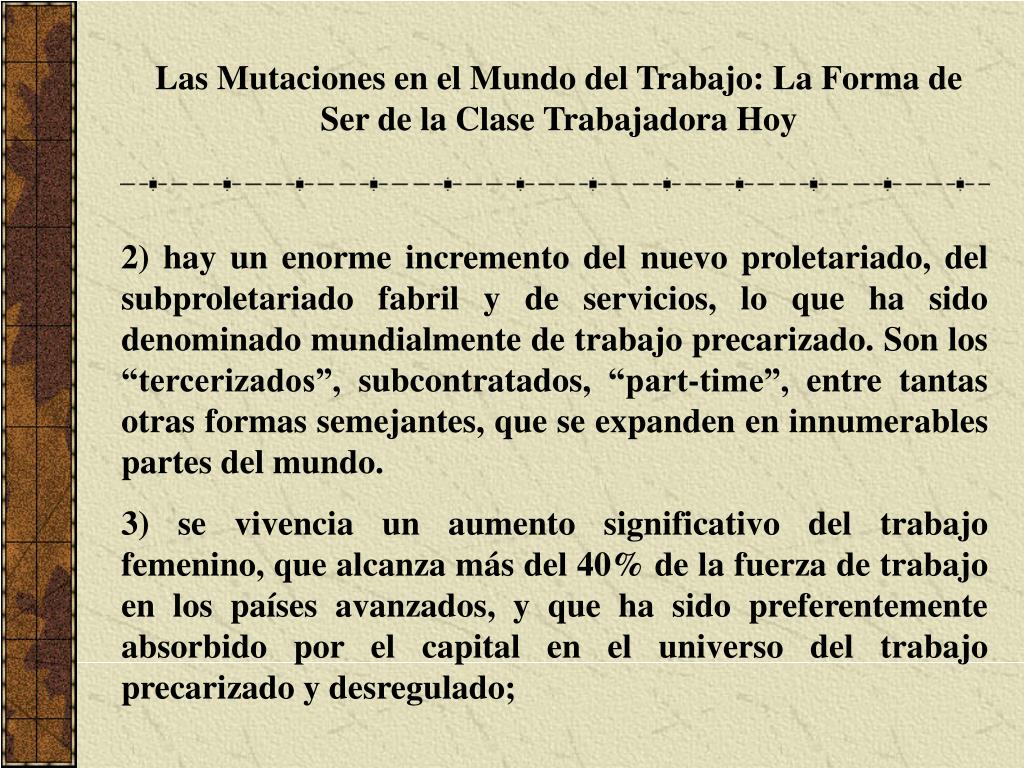 Las Mutaciones en el Mundo del Trabajo: La Forma de Ser de la Clase Trabajadora Hoy

2) hay un enorme incremento del nuevo proletariado, del subproletariado fabril y de servicios, lo que ha sido denominado mundialmente de trabajo precarizado. Son los “tercerizados”, subcontratados, “part-time”, entre tantas otras formas semejantes, que se expanden en innumerables partes del mundo.

3) se vivencia un aumento significativo del trabajo femenino, que alcanza más del 40% de la fuerza de trabajo en los países avanzados, y que ha sido preferentemente absorbido por el capital en el universo del trabajo precarizado y desregulado;